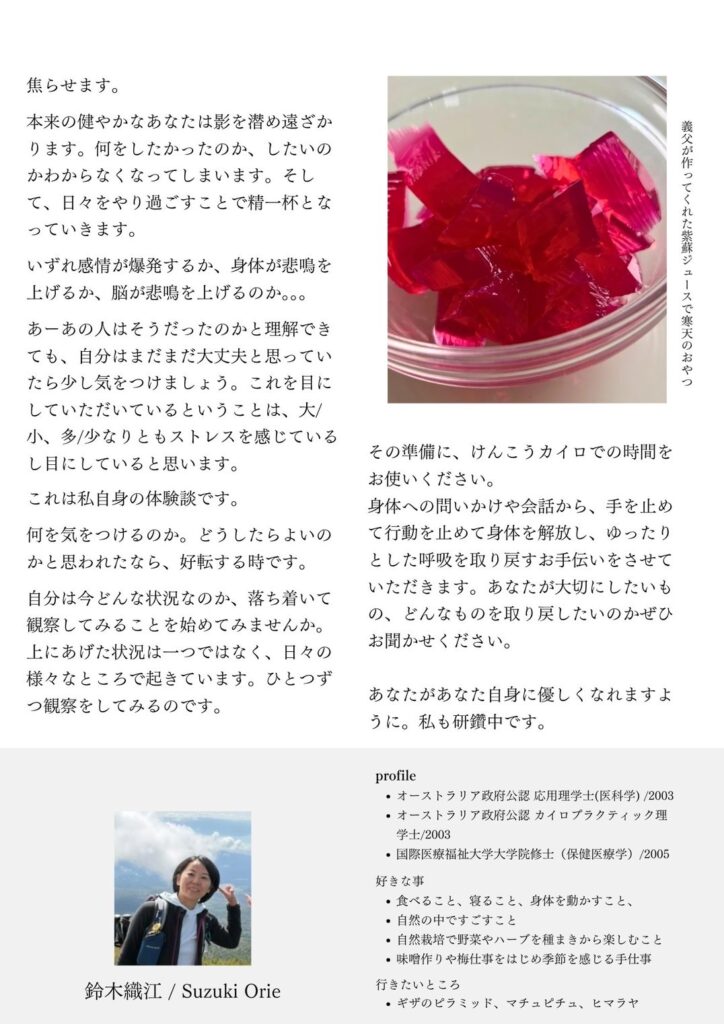 焦らせます。

本来の健やかなあなたは影を潜め遠ざかります。何をしたかったのか、したいのかわからなくなってしまいます。そして、日々をやり過ごすことで精一杯となっていきます。

いずれ感情が爆発するか、身体が悲鳴を上げるか、脳が悲鳴を上げるのか。。。

あーあの人はそうだったのかと理解できても、自分はまだまだ大丈夫と思っていたら少し気をつけましょう。これを目にしていただいているということは、大/小、多/少なりともストレスを感じているし目にしていると思います。

これは私自身の体験談です。

何を気をつけるのか。どうしたらよいのかと思われたなら、好転する時です。

自分は今どんな状況なのか、落ち着いて観察してみることを始めてみませんか。上にあげた状況は一つではなく、日々の様々なところで起きています。ひとつずつ観察をしてみるのです。

義父が作ってくれた紫蘇ジュースで寒天のおやつ

その準備に、けんこうカイロでの時間をお使いください。
身体への問いかけや会話から、手を止めて行動を止めて身体を解放し、ゆったりとした呼吸を取り戻すお手伝いをさせていただきます。あなたが大切にしたいもの、どんなものを取り戻したいのかぜひお聞かせください。

あなたがあなた自身に優しくなれますように。私も研鑽中です。

鈴木織江 / Suzuki Orie

profile
• オーストラリア政府公認 応用理学士(医科学) /2003
• オーストラリア政府公認 カイロプラクティック理学士/2003
• 国際医療福祉大学大学院修士（保健医療学）/2005

好きな事
• 食べること、寝ること、身体を動かすこと、
• 自然の中ですごすこと
• 自然栽培で野菜やハーブを種まきから楽しむこと
• 味噌作りや梅仕事をはじめ季節を感じる手仕事

行きたいところ
• ギザのピラミッド、マチュピチュ、ヒマラヤ